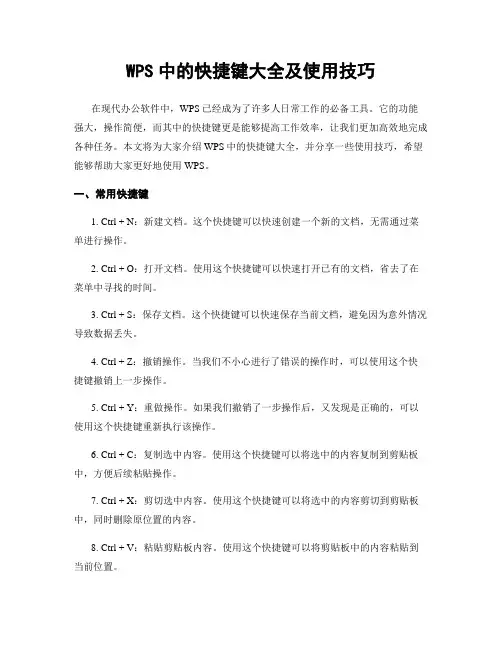 WPS 中的快捷键大全及使用技巧

在现代办公软件中，WPS 已经成为了许多人日常工作的必备工具。它的功能强大，操作简便，而其中的快捷键更是能够提高工作效率，让我们更加高效地完成各种任务。本文将为大家介绍 WPS 中的快捷键大全，并分享一些使用技巧，希望能够帮助大家更好地使用 WPS。

一、常用快捷键

1. Ctrl + N：新建文档。这个快捷键可以快速创建一个新的文档，无需通过菜单进行操作。

2. Ctrl + O：打开文档。使用这个快捷键可以快速打开已有的文档，省去了在菜单中寻找的时间。

3. Ctrl + S：保存文档。这个快捷键可以快速保存当前文档，避免因为意外情况导致数据丢失。

4. Ctrl + Z：撤销操作。当我们不小心进行了错误的操作时，可以使用这个快捷键撤销上一步操作。

5. Ctrl + Y：重做操作。如果我们撤销了一步操作后，又发现是正确的，可以使用这个快捷键重新执行该操作。

6. Ctrl + C：复制选中内容。使用这个快捷键可以将选中的内容复制到剪贴板中，方便后续粘贴操作。

7. Ctrl + X：剪切选中内容。使用这个快捷键可以将选中的内容剪切到剪贴板中，同时删除原位置的内容。

8. Ctrl + V：粘贴剪贴板内容。使用这个快捷键可以将剪贴板中的内容粘贴到当前位置。